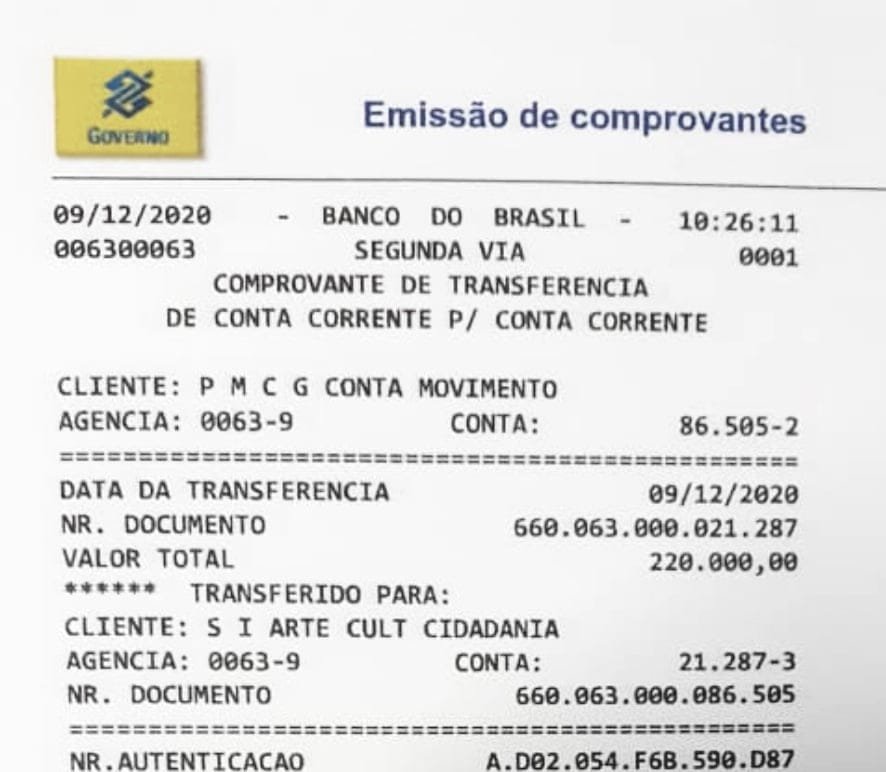 GOVERNO

Emissão de comprovantes

09/12/2020 - BANCO DO BRASIL - 10:26:11
006300063 SEGUNDA VIA 0001
COMPROVANTE DE TRANSFERENCIA
DE CONTA CORRENTE P/ CONTA CORRENTE

CLIENTE: P M C G CONTA MOVIMENTO
AGENCIA: 0063-9 CONTA: 86.505-2
================================================
DATA DA TRANSFERENCIA 09/12/2020
NR. DOCUMENTO 660.063.000.021.287
VALOR TOTAL 220.000,00
****** TRANSFERIDO PARA:
CLIENTE: S I ARTE CULT CIDADANIA
AGENCIA: 0063-9 CONTA: 21.287-3
NR. DOCUMENTO 660.063.000.086.505
================================================
NR.AUTENTICACAO A.D02.054.F6B.590.D87